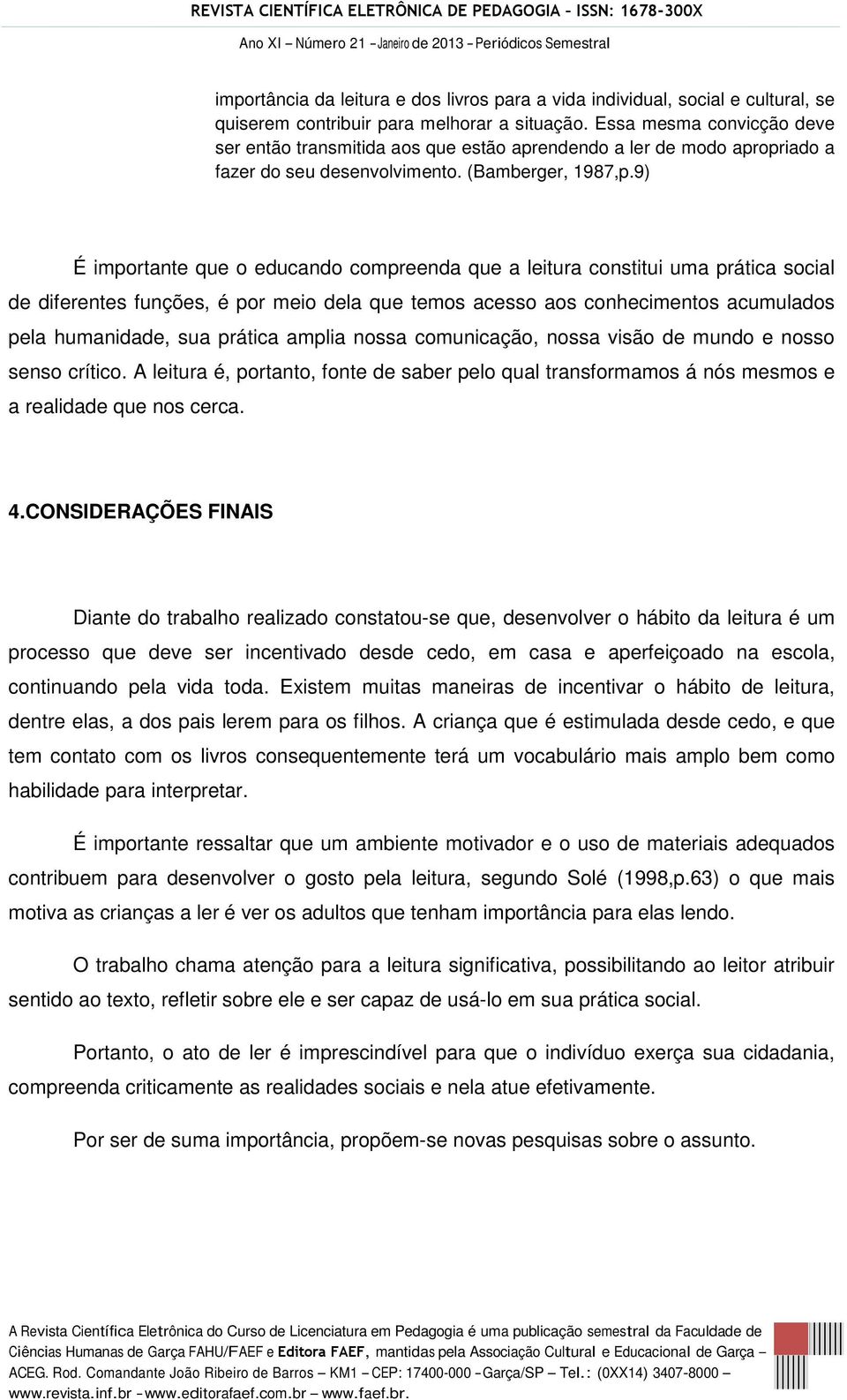 REVISTA CIENTÍFICA ELETRÔNICA DE PEDAGOGIA – ISSN: 1678-300X
Ano XI – Número 21 – Janeiro de 2013 – Periódicos Semestral

importância da leitura e dos livros para a vida individual, social e cultural, se quiserem contribuir para melhorar a situação. Essa mesma convicção deve ser então transmitida aos que estão aprendendo a ler de modo apropriado a fazer do seu desenvolvimento. (Bamberger, 1987,p.9)

É importante que o educando compreenda que a leitura constitui uma prática social de diferentes funções, é por meio dela que temos acesso aos conhecimentos acumulados pela humanidade, sua prática amplia nossa comunicação, nossa visão de mundo e nosso senso crítico. A leitura é, portanto, fonte de saber pelo qual transformamos á nós mesmos e a realidade que nos cerca.

4.CONSIDERAÇÕES FINAIS

Diante do trabalho realizado constatou-se que, desenvolver o hábito da leitura é um processo que deve ser incentivado desde cedo, em casa e aperfeiçoado na escola, continuando pela vida toda. Existem muitas maneiras de incentivar o hábito de leitura, dentre elas, a dos pais lerem para os filhos. A criança que é estimulada desde cedo, e que tem contato com os livros consequentemente terá um vocabulário mais amplo bem como habilidade para interpretar.

É importante ressaltar que um ambiente motivador e o uso de materiais adequados contribuem para desenvolver o gosto pela leitura, segundo Solé (1998,p.63) o que mais motiva as crianças a ler é ver os adultos que tenham importância para elas lendo.

O trabalho chama atenção para a leitura significativa, possibilitando ao leitor atribuir sentido ao texto, refletir sobre ele e ser capaz de usá-lo em sua prática social.

Portanto, o ato de ler é imprescindível para que o indivíduo exerça sua cidadania, compreenda criticamente as realidades sociais e nela atue efetivamente.

Por ser de suma importância, propõem-se novas pesquisas sobre o assunto.

A Revista Científica Eletrônica do Curso de Licenciatura em Pedagogia é uma publicação semestral da Faculdade de Ciências Humanas de Garça FAHU/FAEF e Editora FAEF, mantidas pela Associação Cultural e Educacional de Garça – ACEG. Rod. Comandante João Ribeiro de Barros – KM1 – CEP: 17400-000 – Garça/SP – Tel.: (0XX14) 3407-8000 – www.revista.inf.br – www.editorafaef.com.br – www.faef.br.